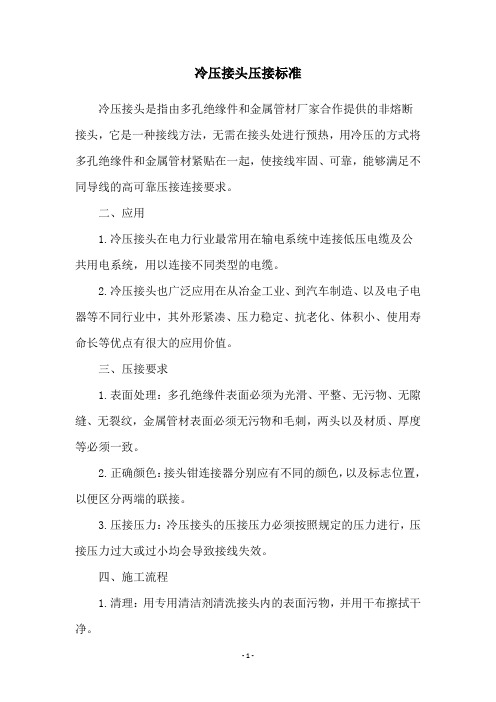 冷压接头压接标准

冷压接头是指由多孔绝缘件和金属管材厂家合作提供的非熔断接头，它是一种接线方法，无需在接头处进行预热，用冷压的方式将多孔绝缘件和金属管材紧贴在一起，使接线牢固、可靠，能够满足不同导线的高可靠压接连接要求。

二、应用

1.冷压接头在电力行业最常用在输电系统中连接低压电缆及公共用电系统，用以连接不同类型的电缆。

2.冷压接头也广泛应用在从冶金工业、到汽车制造、以及电子电器等不同行业中，其外形紧凑、压力稳定、抗老化、体积小、使用寿命长等优点有很大的应用价值。

三、压接要求

1.表面处理：多孔绝缘件表面必须为光滑、平整、无污物、无隙缝、无裂纹，金属管材表面必须无污物和毛刺，两头以及材质、厚度等必须一致。

2.正确颜色：接头钳连接器分别应有不同的颜色，以及标志位置，以便区分两端的联接。

3.压接压力：冷压接头的压接压力必须按照规定的压力进行，压接压力过大或过小均会导致接线失效。

四、施工流程

1.清理：用专用清洁剂清洗接头内的表面污物，并用干布擦拭干净。

- 1 -